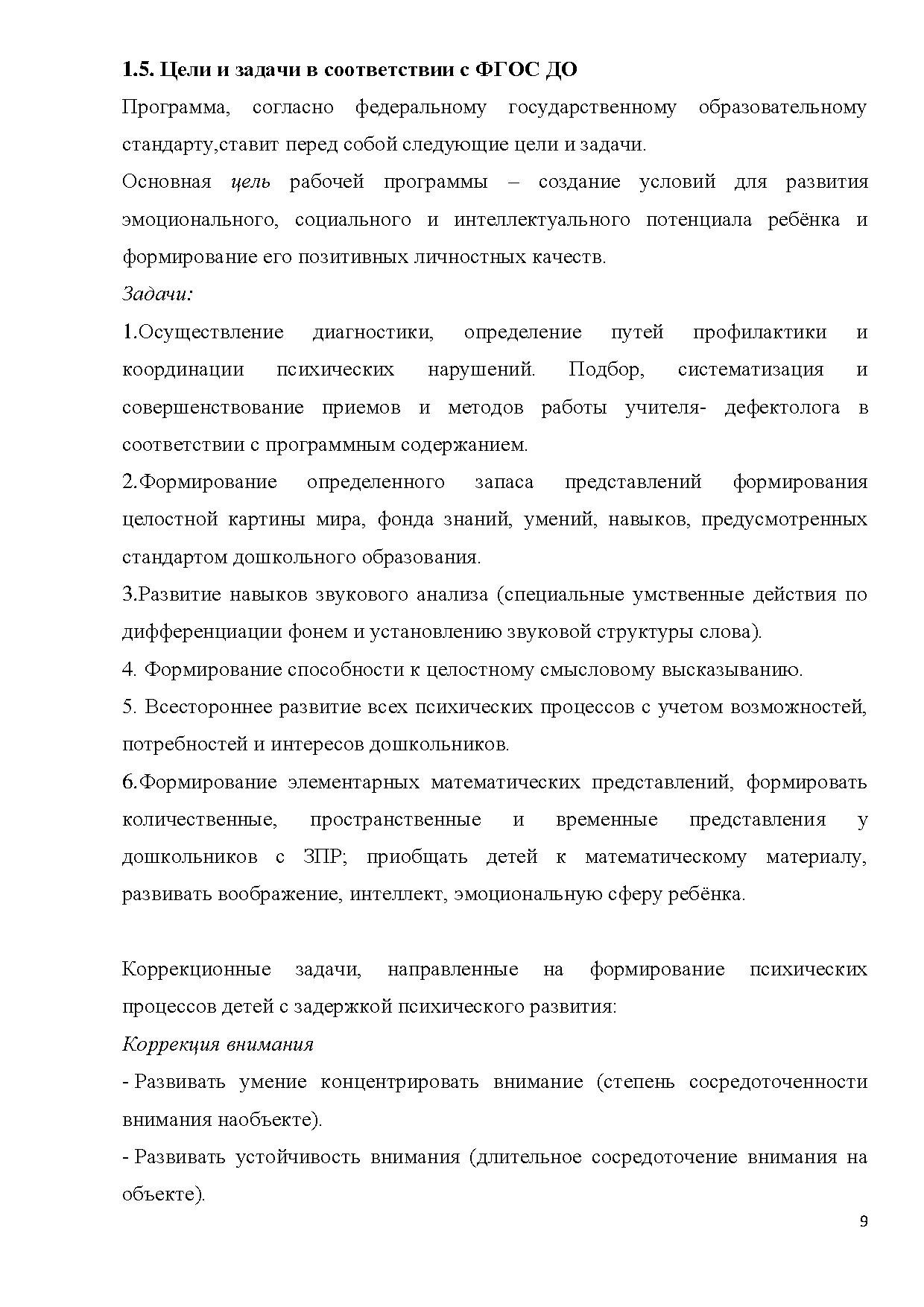 1.5. Цели и задачи в соответствии с ФГОС ДО

Программа, согласно федеральному государственному образовательному стандарту,ставит перед собой следующие цели и задачи.

Основная цель рабочей программы – создание условий для развития эмоционального, социального и интеллектуального потенциала ребёнка и формирование его позитивных личностных качеств.

Задачи:

1.Осуществление диагностики, определение путей профилактики и координации психических нарушений. Подбор, систематизация и совершенствование приемов и методов работы учителя- дефектолога в соответствии с программным содержанием.

2.Формирование определенного запаса представлений формирования целостной картины мира, фонда знаний, умений, навыков, предусмотренных стандартом дошкольного образования.

3.Развитие навыков звукового анализа (специальные умственные действия по дифференциации фонем и установлению звуковой структуры слова).

4. Формирование способности к целостному смысловому высказыванию.

5. Всестороннее развитие всех психических процессов с учетом возможностей, потребностей и интересов дошкольников.

6.Формирование элементарных математических представлений, формировать количественные, пространственные и временные представления у дошкольников с ЗПР; приобщать детей к математическому материалу, развивать воображение, интеллект, эмоциональную сферу ребёнка.

Коррекционные задачи, направленные на формирование психических процессов детей с задержкой психического развития:

Коррекция внимания

- Развивать умение концентрировать внимание (степень сосредоточенности внимания наобъекте).

- Развивать устойчивость внимания (длительное сосредоточение внимания на объекте).

9